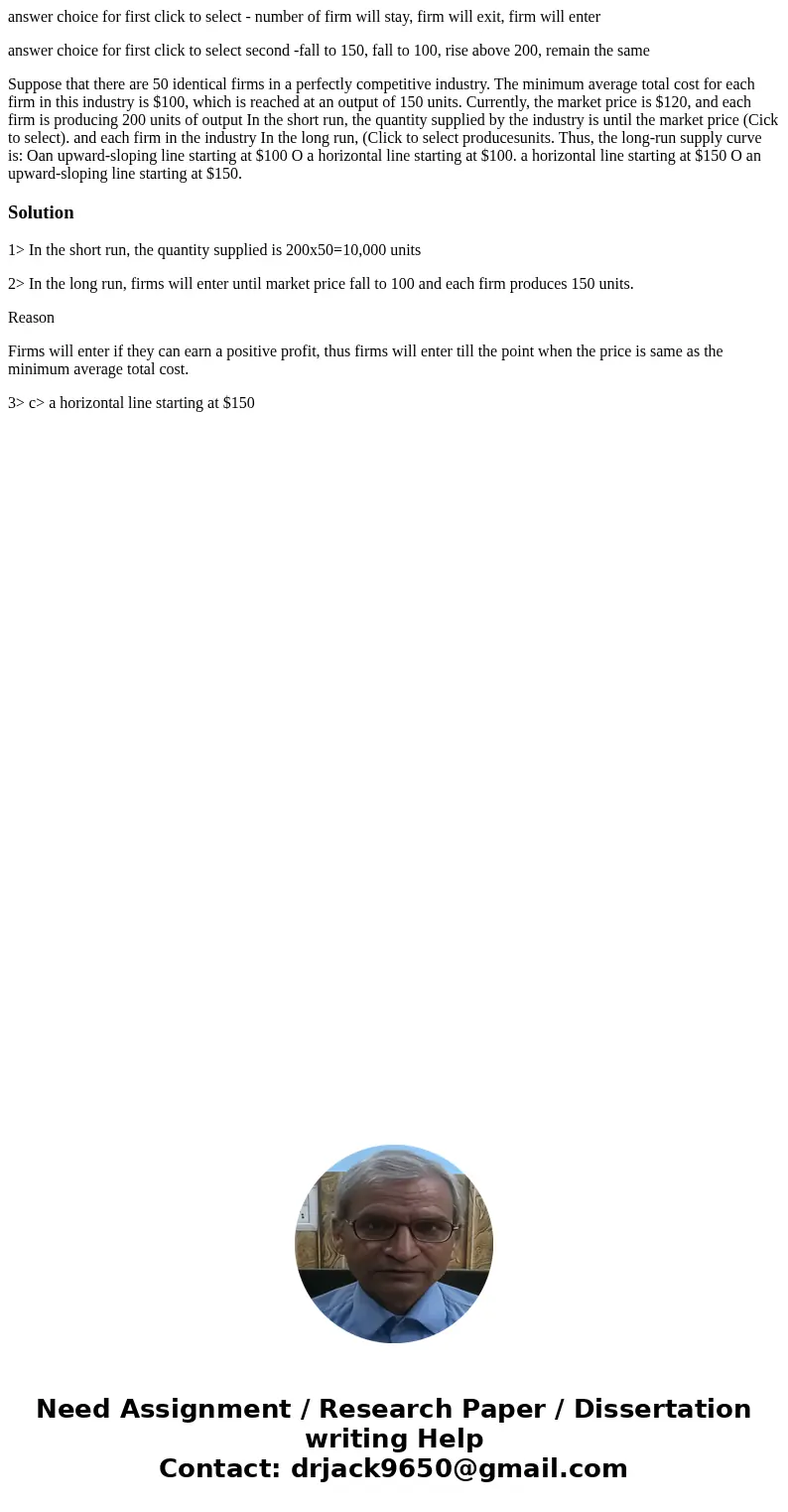 answer choice for first click to select - number of firm will stay, firm will exit, firm will enter

answer choice for first click to select second -fall to 150, fall to 100, rise above 200, remain the same

Suppose that there are 50 identical firms in a perfectly competitive industry. The minimum average total cost for each firm in this industry is $100, which is reached at an output of 150 units. Currently, the market price is $120, and each firm is producing 200 units of output In the short run, the quantity supplied by the industry is until the market price (Cick to select). and each firm in the industry In the long run, (Click to select producesunits. Thus, the long-run supply curve is: Oan upward-sloping line starting at $100 O a horizontal line starting at $100. a horizontal line starting at $150 O an upward-sloping line starting at $150.

Solution

1> In the short run, the quantity supplied is 200x50=10,000 units

2> In the long run, firms will enter until market price fall to 100 and each firm produces 150 units.

Reason

Firms will enter if they can earn a positive profit, thus firms will enter till the point when the price is same as the minimum average total cost.

3> c> a horizontal line starting at $150

Need Assignment / Research Paper / Dissertation writing Help
Contact: drjack9650@gmail.com